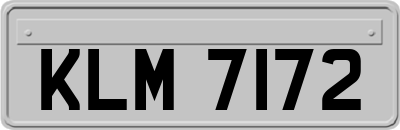 KLM 7172